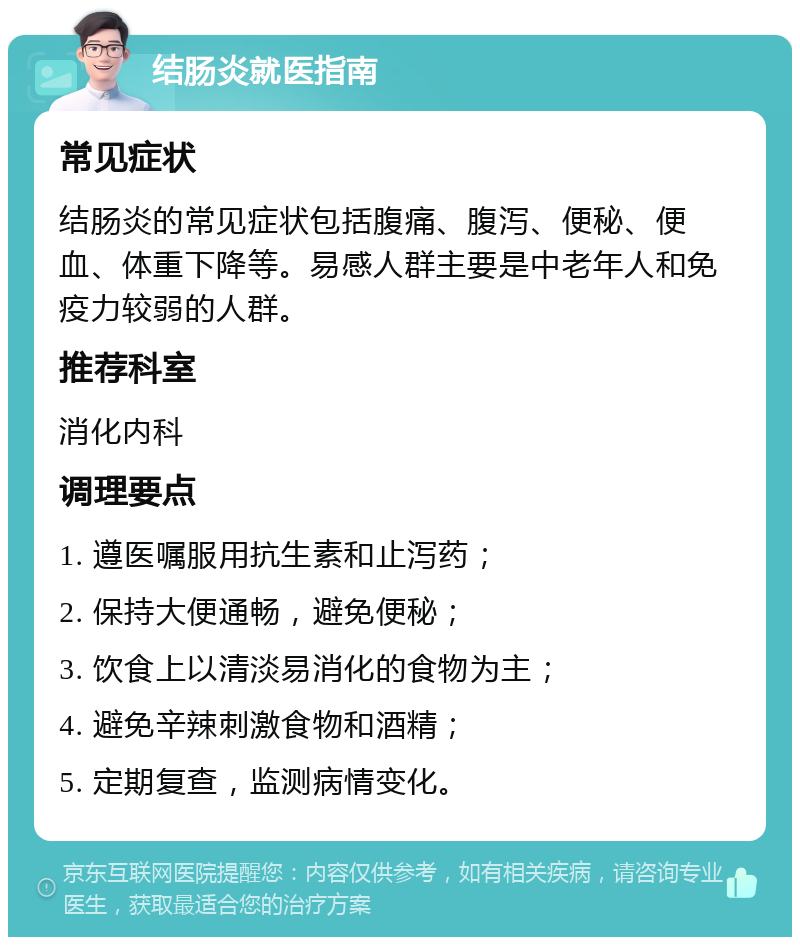 结肠炎就医指南

常见症状

结肠炎的常见症状包括腹痛、腹泻、便秘、便血、体重下降等。易感人群主要是中老年人和免疫力较弱的人群。

推荐科室

消化内科

调理要点

1. 遵医嘱服用抗生素和止泻药；

2. 保持大便通畅，避免便秘；

3. 饮食上以清淡易消化的食物为主；

4. 避免辛辣刺激食物和酒精；

5. 定期复查，监测病情变化。

京东互联网医院提醒您：内容仅供参考，如有相关疾病，请咨询专业医生，获取最适合您的治疗方案